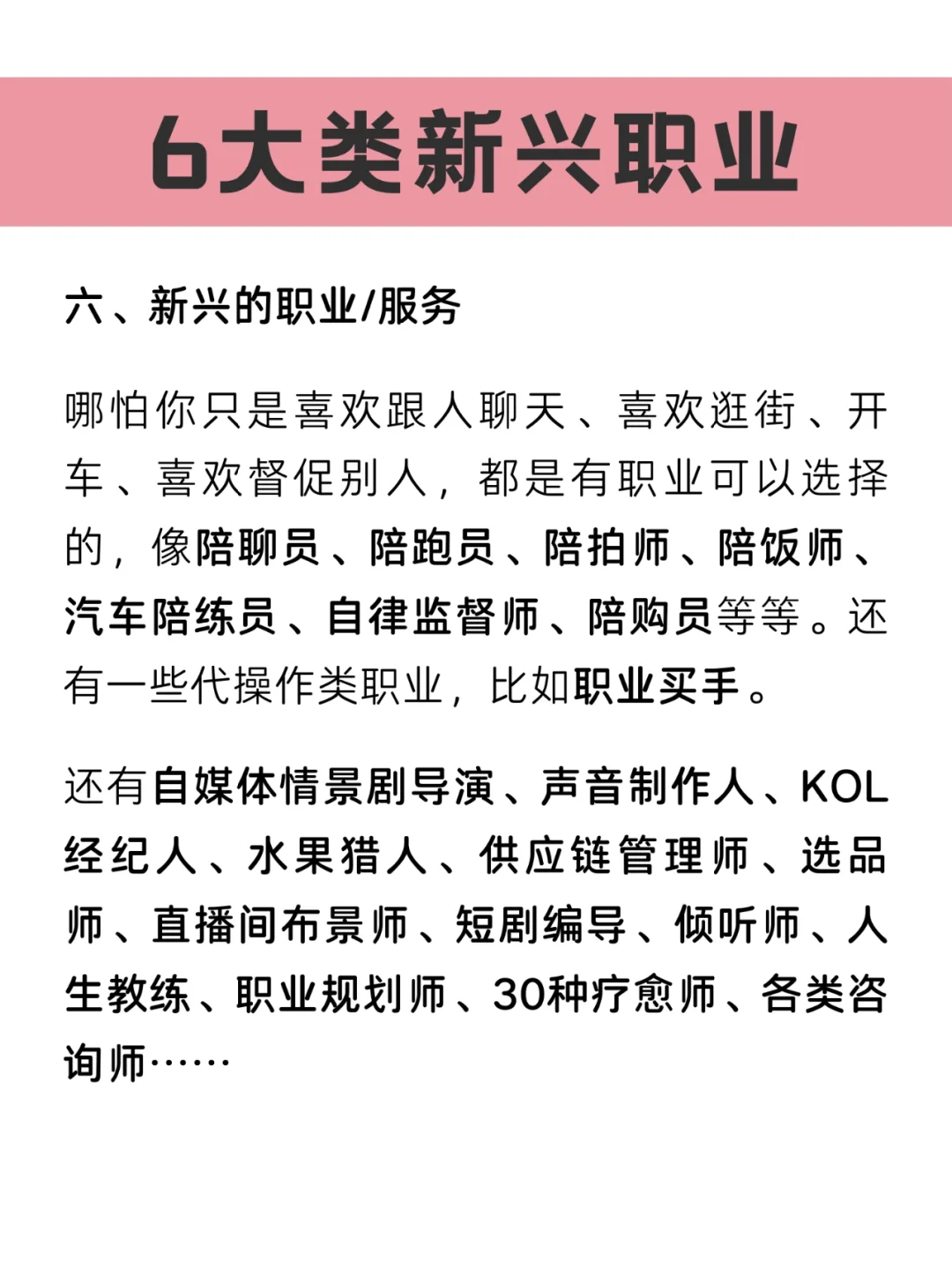 6大类新兴职业

六、新兴的职业/服务

哪怕你只是喜欢跟人聊天、喜欢逛街、开车、喜欢督促别人，都是有职业可以选择的，像陪聊员、陪跑员、陪拍师、陪饭师、汽车陪练员、自律监督师、陪购员等等。还有一些代操作类职业，比如职业买手。

还有自媒体情景剧导演、声音制作人、KOL经纪人、水果猎人、供应链管理师、选品师、直播间布景师、短剧编导、倾听师、人生教练、职业规划师、30种疗愈师、各类咨询师……